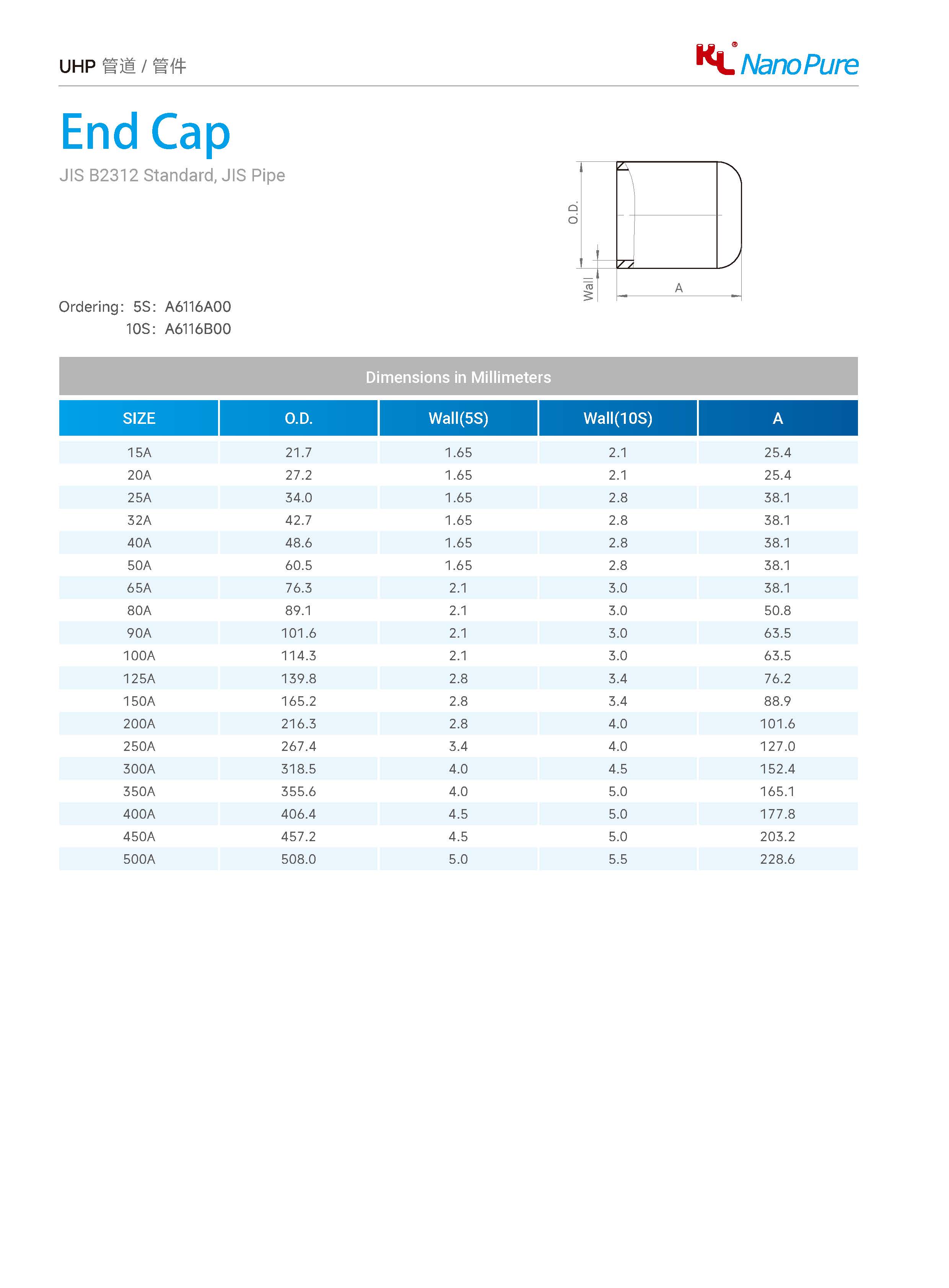 UHP 管道 / 管件

KL® Nano Pure

End Cap

JIS B2312 Standard, JIS Pipe

O.D.

Wall

A

Ordering: 5S: A6116A00
10S: A6116B00

Dimensions in Millimeters

| SIZE | O.D. | Wall(5S) | Wall(10S) | A |
|---|---|---|---|---|
| 15A | 21.7 | 1.65 | 2.1 | 25.4 |
| 20A | 27.2 | 1.65 | 2.1 | 25.4 |
| 25A | 34.0 | 1.65 | 2.8 | 38.1 |
| 32A | 42.7 | 1.65 | 2.8 | 38.1 |
| 40A | 48.6 | 1.65 | 2.8 | 38.1 |
| 50A | 60.5 | 1.65 | 2.8 | 38.1 |
| 65A | 76.3 | 2.1 | 3.0 | 38.1 |
| 80A | 89.1 | 2.1 | 3.0 | 50.8 |
| 90A | 101.6 | 2.1 | 3.0 | 63.5 |
| 100A | 114.3 | 2.1 | 3.0 | 63.5 |
| 125A | 139.8 | 2.8 | 3.4 | 76.2 |
| 150A | 165.2 | 2.8 | 3.4 | 88.9 |
| 200A | 216.3 | 2.8 | 4.0 | 101.6 |
| 250A | 267.4 | 3.4 | 4.0 | 127.0 |
| 300A | 318.5 | 4.0 | 4.5 | 152.4 |
| 350A | 355.6 | 4.0 | 5.0 | 165.1 |
| 400A | 406.4 | 4.5 | 5.0 | 177.8 |
| 450A | 457.2 | 4.5 | 5.0 | 203.2 |
| 500A | 508.0 | 5.0 | 5.5 | 228.6 |